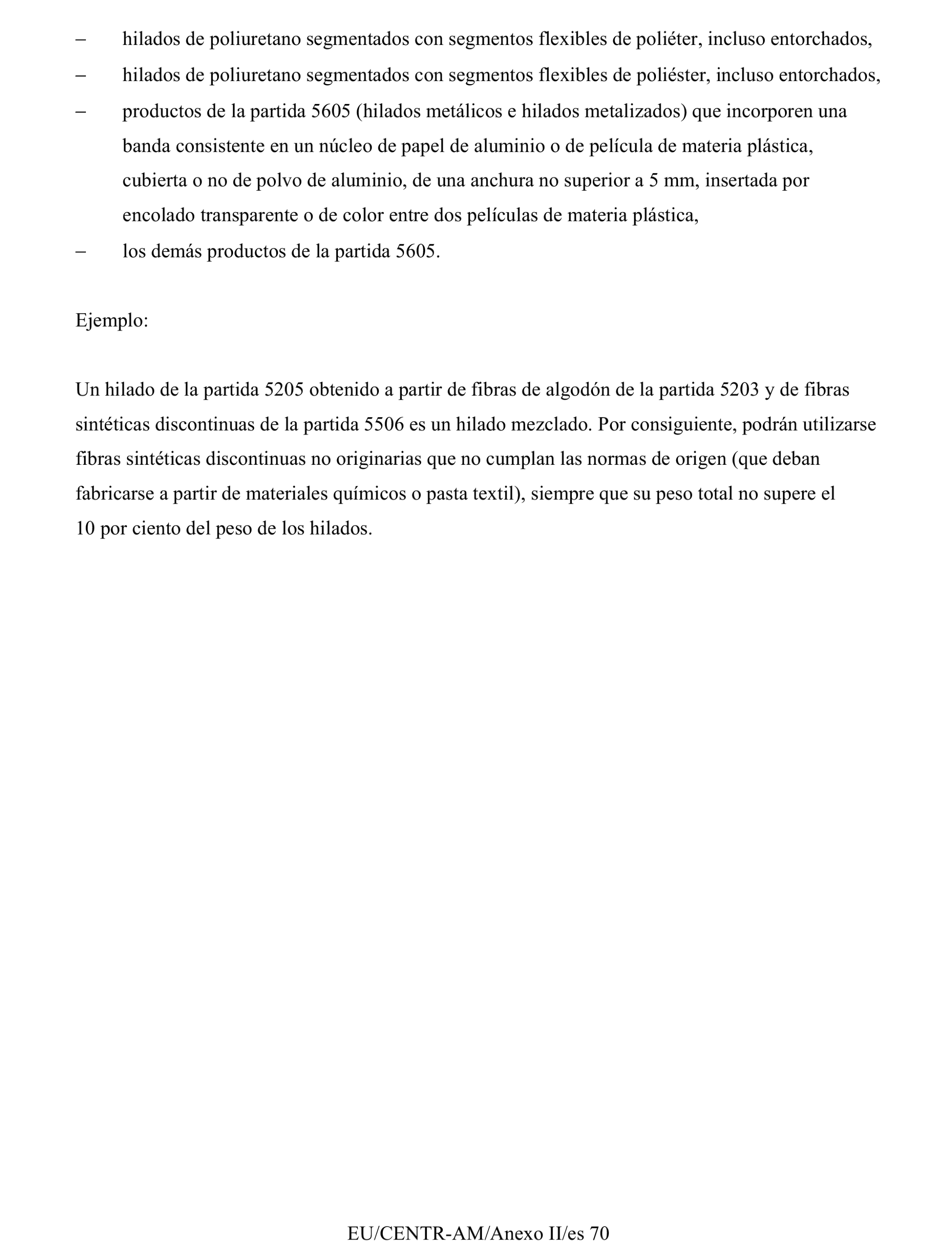 – hilados de poliuretano segmentados con segmentos flexibles de poliéter, incluso entorchados,

– hilados de poliuretano segmentados con segmentos flexibles de poliéster, incluso entorchados,

– productos de la partida 5605 (hilados metálicos e hilados metalizados) que incorporen una banda consistente en un núcleo de papel de aluminio o de película de materia plástica, cubierta o no de polvo de aluminio, de una anchura no superior a 5 mm, insertada por encolado transparente o de color entre dos películas de materia plástica,

– los demás productos de la partida 5605.

Ejemplo:

Un hilado de la partida 5205 obtenido a partir de fibras de algodón de la partida 5203 y de fibras sintéticas discontinuas de la partida 5506 es un hilado mezclado. Por consiguiente, podrán utilizarse fibras sintéticas discontinuas no originarias que no cumplan las normas de origen (que deban fabricarse a partir de materiales químicos o pasta textil), siempre que su peso total no supere el 10 por ciento del peso de los hilados.

EU/CENTR-AM/Anexo II/es 70